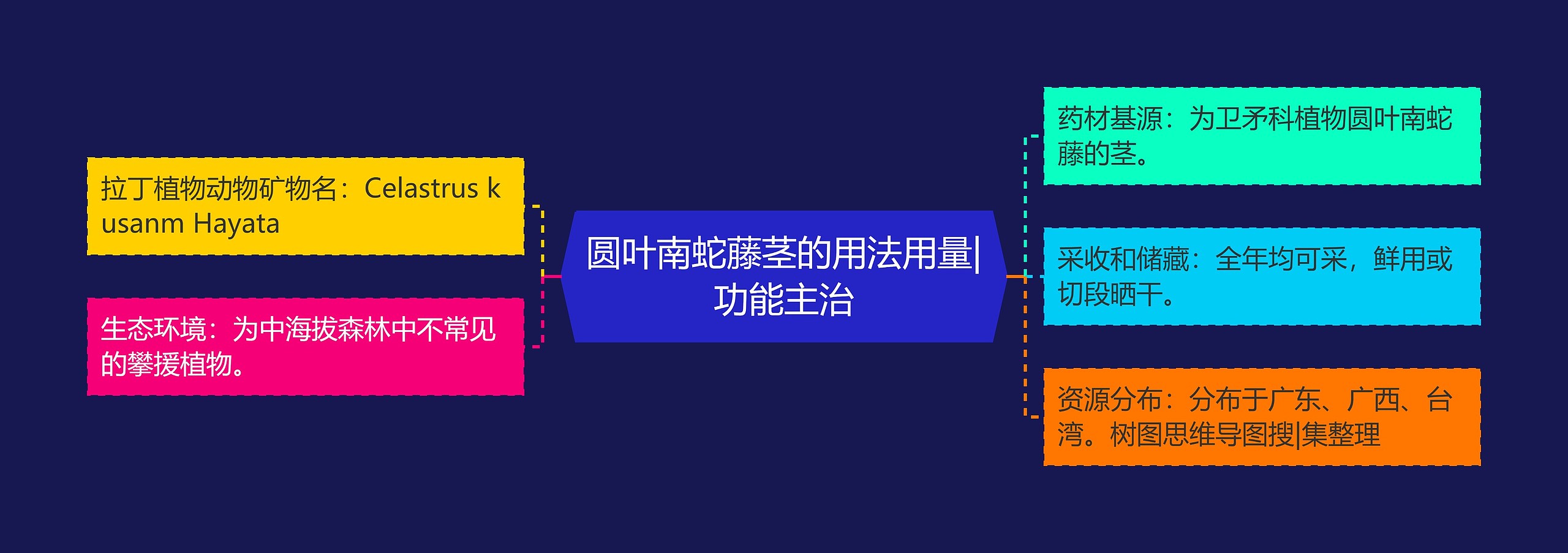 圆叶南蛇藤茎的用法用量|功能主治

拉丁植物动物矿物名：Celastrus kusanm Hayata

生态环境：为中海拔森林中不常见的攀援植物。

药材基源：为卫矛科植物圆叶南蛇藤的茎。

采收和储藏：全年均可采，鲜用或切段晒干。

资源分布：分布于广东、广西、台湾。树图思维导图搜|集整理